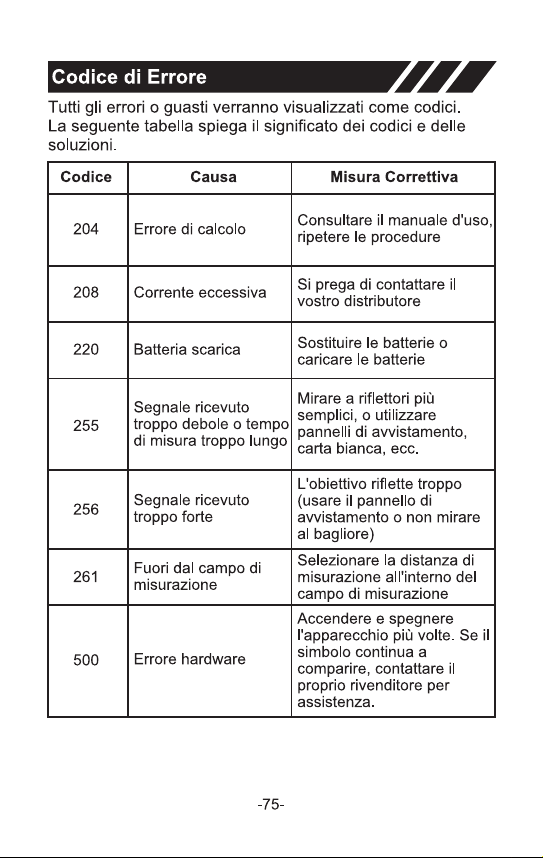 Codice di Errore

Tutti gli errori o guasti verranno visualizzati come codici. La seguente tabella spiega il significato dei codici e delle soluzioni.

| Codice | Causa | Misura Correttiva |
|---|---|---|
| 204 | Errore di calcolo | Consultare il manuale d'uso, ripetere le procedure |
| 208 | Corrente eccessiva | Si prega di contattare il vostro distributore |
| 220 | Batteria scarica | Sostituire le batterie o caricare le batterie |
| 255 | Segnale ricevuto troppo debole o tempo di misura troppo lungo | Mirare a riflettori più semplici, o utilizzare pannelli di avvistamento, carta bianca, ecc. |
| 256 | Segnale ricevuto troppo forte | L'obiettivo riflette troppo (usare il pannello di avvistamento o non mirare al bagliore) |
| 261 | Fuori dal campo di misurazione | Selezionare la distanza di misurazione all'interno del campo di misurazione |
| 500 | Errore hardware | Accendere e spegnere l'apparecchio più volte. Se il simbolo continua a comparire, contattare il proprio rivenditore per assistenza. |

-75-